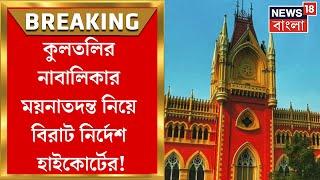 BREAKING

কুলতলির নাবালিকার ময়নাতদন্ত নিয়ে বিরাট নির্দেশ হাইকোর্টের!

NEWS 18
বাংলা